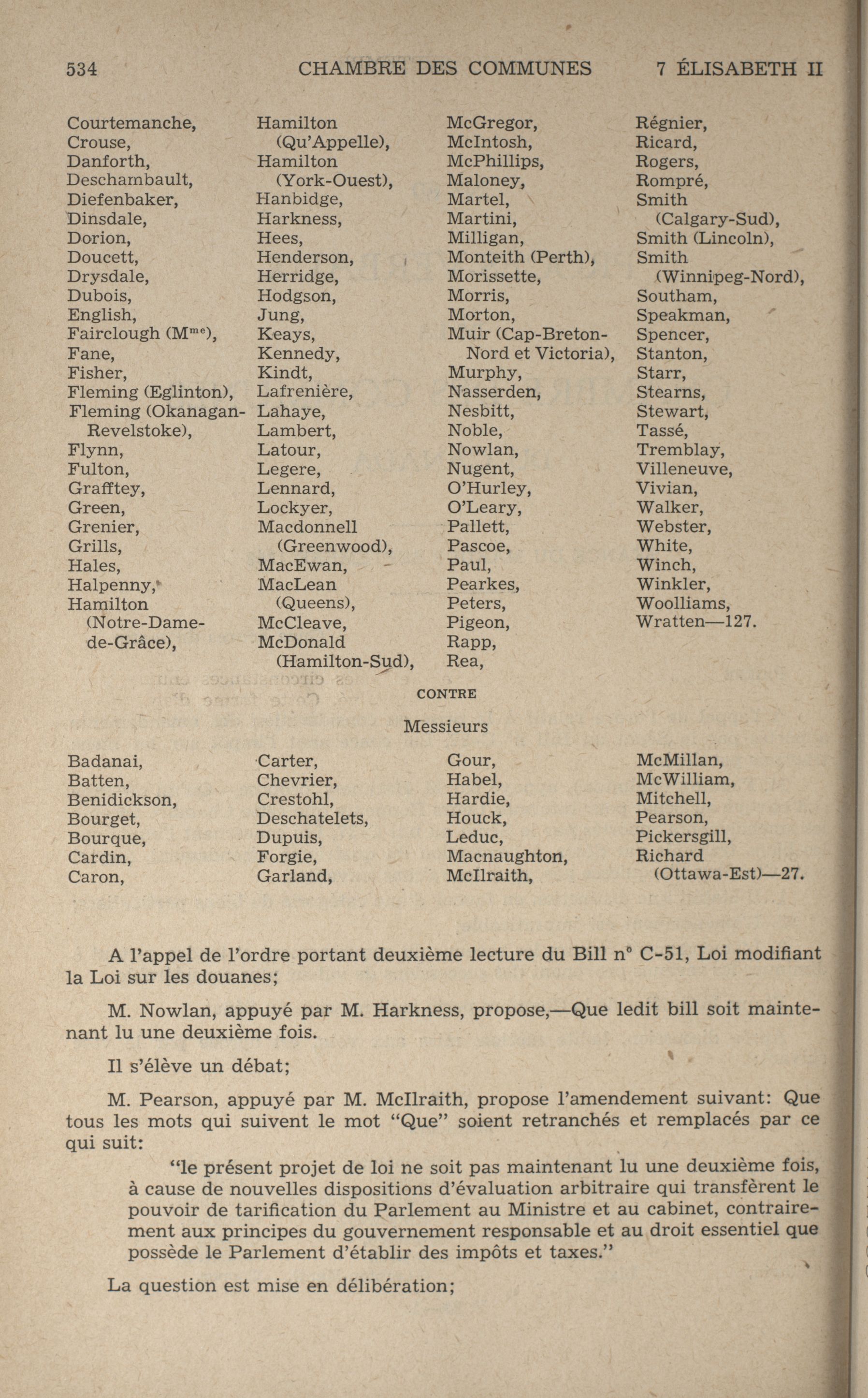 534 CHAMBRE DES COMMUNES 7 ÉLISABETH II

Courtemanche,
Crouse,
Danforth,
Deschambault,
Diefenbaker,
Dinsdale,
Dorion,
Doucett,
Drysdale,
Dubois,
English,
Fairclough (M$^{me}$),
Fane,
Fisher,
Fleming (Eglinton),
Fleming (Okanagan-Revelstoke),
Flynn,
Fulton,
Grafftey,
Green,
Grenier,
Grills,
Hales,
Halpenny,
Hamilton (Notre-Dame-de-Grâce),

Hamilton (Qu'Appelle),
Hamilton (York-Ouest),
Hanbidge,
Harkness,
Hees,
Henderson,
Herridge,
Hodgson,
Jung,
Keays,
Kennedy,
Kindt,
Lafrenière,
Lahaye,
Lambert,
Latour,
Legere,
Lennard,
Lockyer,
Macdonnell (Greenwood),
MacEwan,
MacLean (Queens),
McCleave,
McDonald (Hamilton-Sud),

McGregor,
McIntosh,
McPhillips,
Maloney,
Martel,
Martini,
Milligan,
Monteith (Perth),
Morissette,
Morris,
Morton,
Muir (Cap-Breton-Nord et Victoria),
Murphy,
Nasserden,
Nesbitt,
Noble,
Nowlan,
Nugent,
O'Hurley,
O'Leary,
Pallett,
Pascoe,
Paul,
Pearkes,
Peters,
Pigeon,
Rapp,
Rea,

Régnier,
Ricard,
Rogers,
Rompré,
Smith (Calgary-Sud),
Smith (Lincoln),
Smith (Winnipeg-Nord),
Southam,
Speakman,
Spencer,
Stanton,
Starr,
Stearns,
Stewart,
Tassé,
Tremblay,
Villeneuve,
Vivian,
Walker,
Webster,
White,
Winch,
Winkler,
Woolliams,
Wratten—127.

CONTRE

Messieurs

Badanai,
Batten,
Benidickson,
Bourget,
Bourque,
Cardin,
Caron,

Carter,
Chevrier,
Crestohl,
Deschatelets,
Dupuis,
Forgie,
Garland,

Gour,
Habel,
Hardie,
Houck,
Leduc,
Macnaughton,
McIlraith,

McMillan,
McWilliam,
Mitchell,
Pearson,
Pickersgill,
Richard (Ottawa-Est)—27.

A l'appel de l'ordre portant deuxième lecture du Bill n° C-51, Loi modifiant la Loi sur les douanes;

M. Nowlan, appuyé par M. Harkness, propose,—Que ledit bill soit maintenant lu une deuxième fois.

Il s'élève un débat;

M. Pearson, appuyé par M. McIlraith, propose l'amendement suivant: Que tous les mots qui suivent le mot "Que" soient retranchés et remplacés par ce qui suit:

"le présent projet de loi ne soit pas maintenant lu une deuxième fois, à cause de nouvelles dispositions d'évaluation arbitraire qui transfèrent le pouvoir de tarification du Parlement au Ministre et au cabinet, contrairement aux principes du gouvernement responsable et au droit essentiel que possède le Parlement d'établir des impôts et taxes."

La question est mise en délibération;